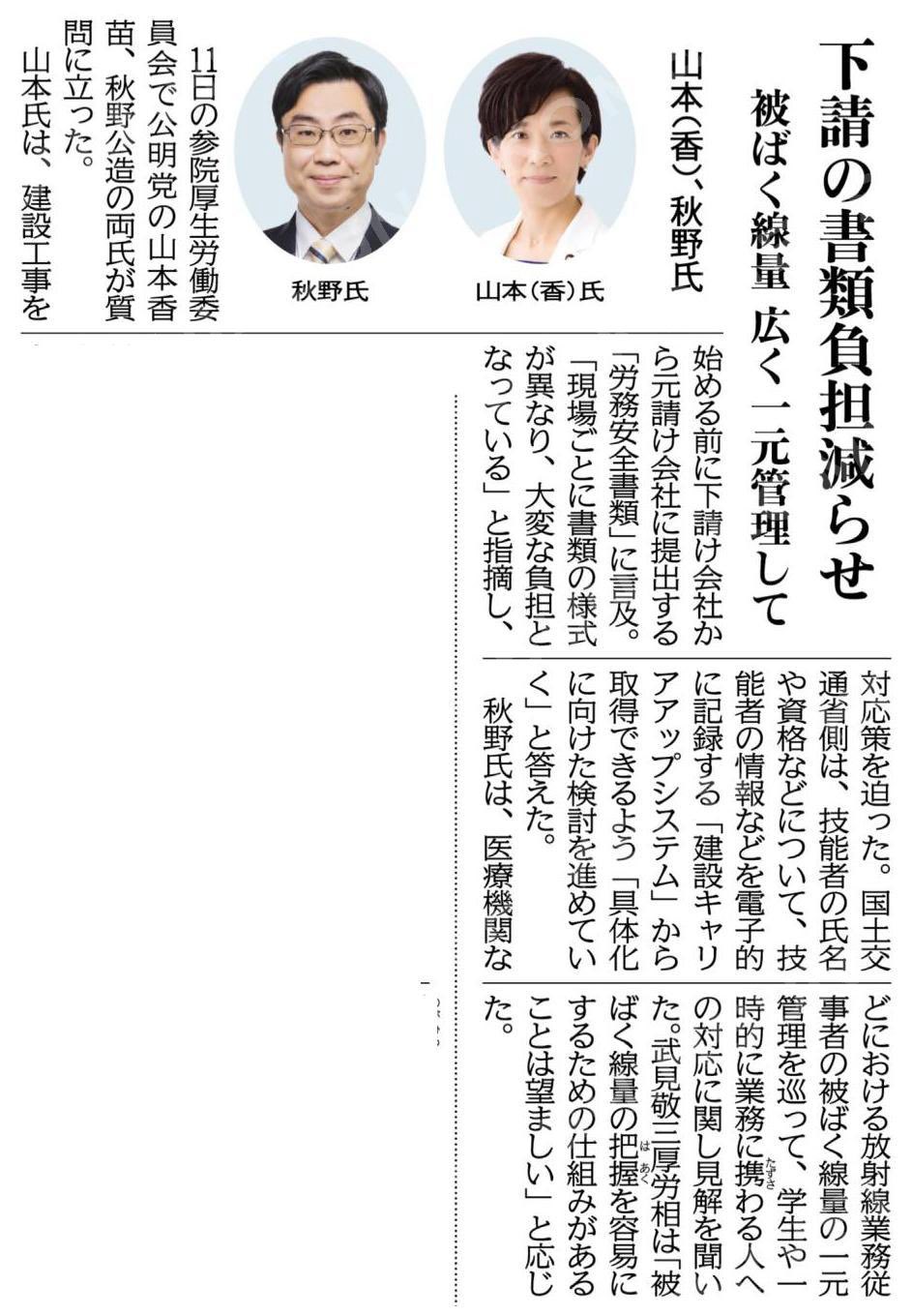 下請の書類負担減らせ

被ばく線量 広く一元管理して

山本(香)、秋野氏

山本(香)氏

秋野氏

11日の参院厚生労働委員会で公明党の山本香苗、秋野公造の両氏が質問に立った。

山本氏は、建設工事を始める前に下請け会社から元請け会社に提出する「労務安全書類」に言及。「現場ごとに書類の様式が異なり、大変な負担となっている」と指摘し、対応策を迫った。国土交通省側は、技能者の氏名や資格などについて、技能者の情報などを電子的に記録する「建設キャリアアップシステム」から取得できるよう「具体化に向けた検討を進めていく」と答えた。

秋野氏は、医療機関などにおける放射線業務従事者の被ばく線量の一元管理を巡って、学生や一時的に業務に携わる人への対応に関し見解を聞いた。武見敬三厚労相は「被ばく線量の把握を容易にするための仕組みがあることは望ましい」と応じた。